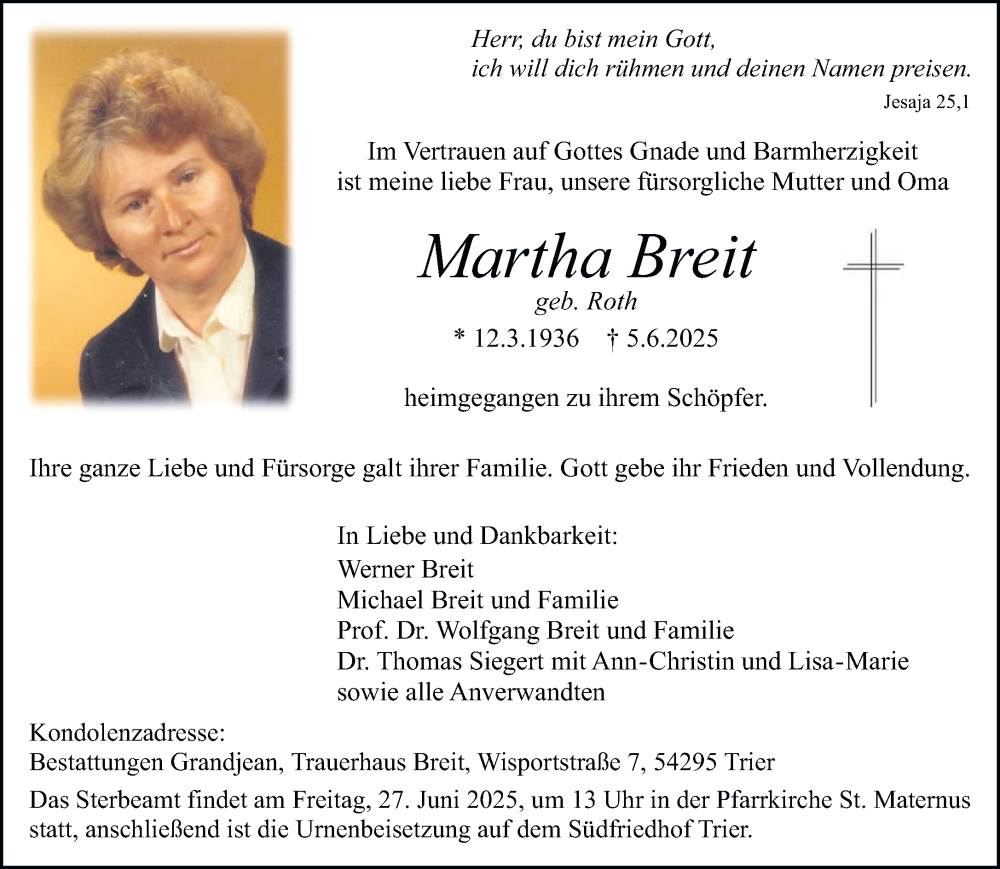 Herr, du bist mein Gott,
ich will dich rühmen und deinen Namen preisen.
Jesaja 25,1

Im Vertrauen auf Gottes Gnade und Barmherzigkeit
ist meine liebe Frau, unsere fürsorgliche Mutter und Oma

Martha Breit
geb. Roth
* 12.3.1936 † 5.6.2025

heimgegangen zu ihrem Schöpfer.

Ihre ganze Liebe und Fürsorge galt ihrer Familie. Gott gebe ihr Frieden und Vollendung.

In Liebe und Dankbarkeit:
Werner Breit
Michael Breit und Familie
Prof. Dr. Wolfgang Breit und Familie
Dr. Thomas Siegert mit Ann-Christin und Lisa-Marie
sowie alle Anverwandten

Kondolenzadresse:
Bestattungen Grandjean, Trauerhaus Breit, Wisportstraße 7, 54295 Trier

Das Sterbeamt findet am Freitag, 27. Juni 2025, um 13 Uhr in der Pfarrkirche St. Maternus statt, anschließend ist die Urnenbeisetzung auf dem Südfriedhof Trier.